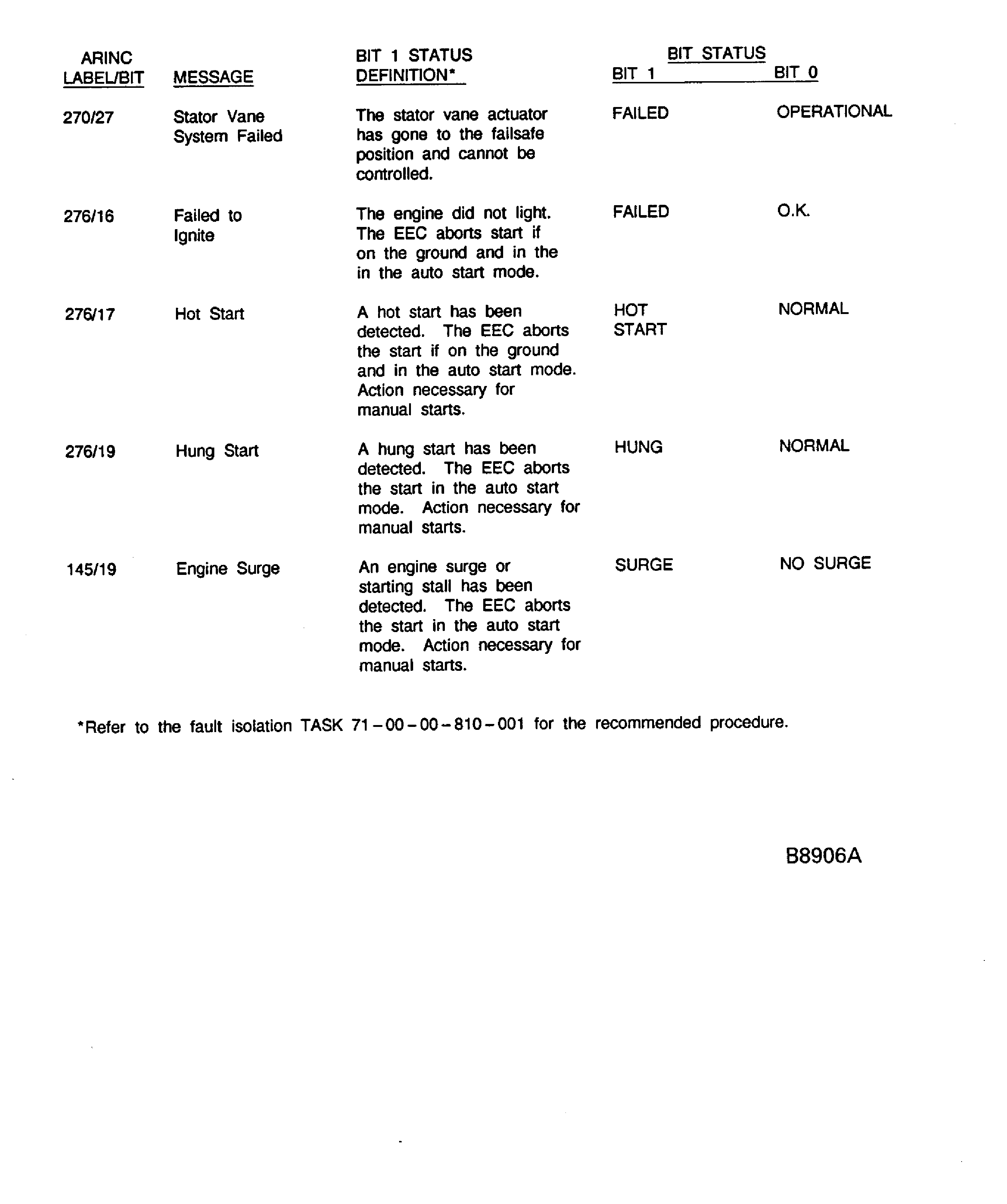 | ARINC LABEL/BIT | MESSAGE | BIT 1 STATUS DEFINITION* | BIT STATUS BIT 1 | BIT STATUS BIT 0 |
|---|---|---|---|---|
| 270/27 | Stator Vane System Failed | The stator vane actuator has gone to the failsafe position and cannot be controlled. | FAILED | OPERATIONAL |
| 276/16 | Failed to Ignite | The engine did not light. The EEC aborts start if on the ground and in the in the auto start mode. | FAILED | O.K. |
| 276/17 | Hot Start | A hot start has been detected. The EEC aborts the start if on the ground and in the auto start mode. Action necessary for manual starts. | HOT START | NORMAL |
| 276/19 | Hung Start | A hung start has been detected. The EEC aborts the start in the auto start mode. Action necessary for manual starts. | HUNG | NORMAL |
| 145/19 | Engine Surge | An engine surge or starting stall has been detected. The EEC aborts the start in the auto start mode. Action necessary for manual starts. | SURGE | NO SURGE |

*Refer to the fault isolation TASK 71-00-00-810-001 for the recommended procedure.

B8906A